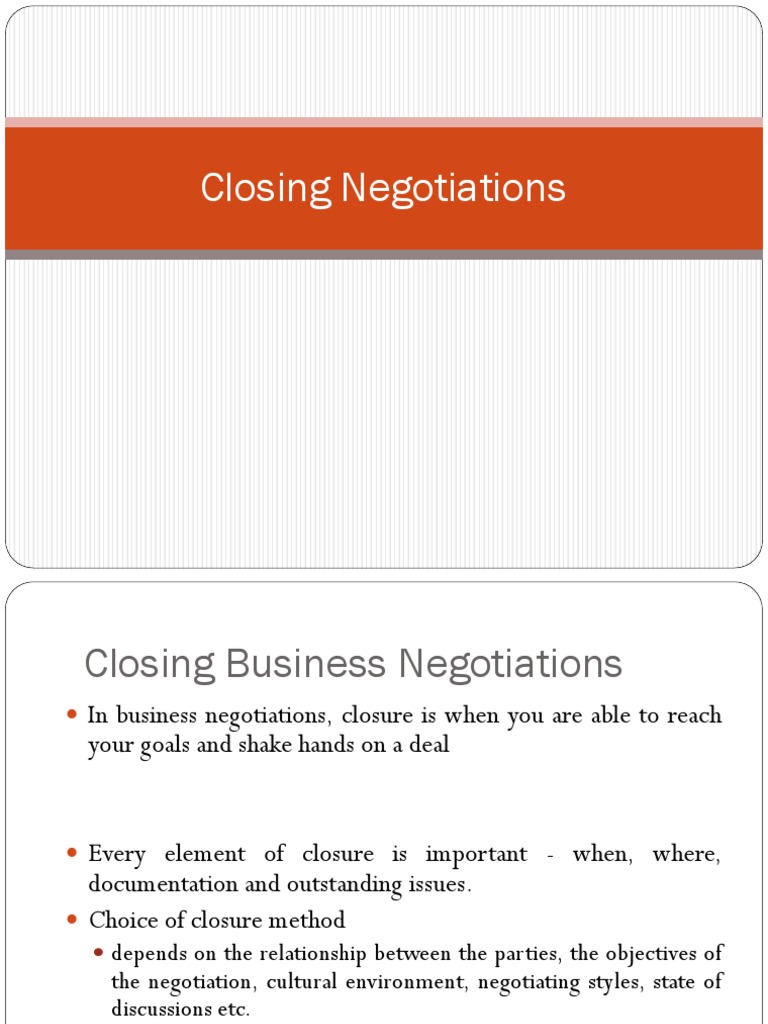 Closing Negotiations

Closing Business Negotiations

- In business negotiations, closure is when you are able to reach your goals and shake hands on a deal

- Every element of closure is important - when, where, documentation and outstanding issues.
- Choice of closure method
  - depends on the relationship between the parties, the objectives of the negotiation, cultural environment, negotiating styles, state of discussions etc.